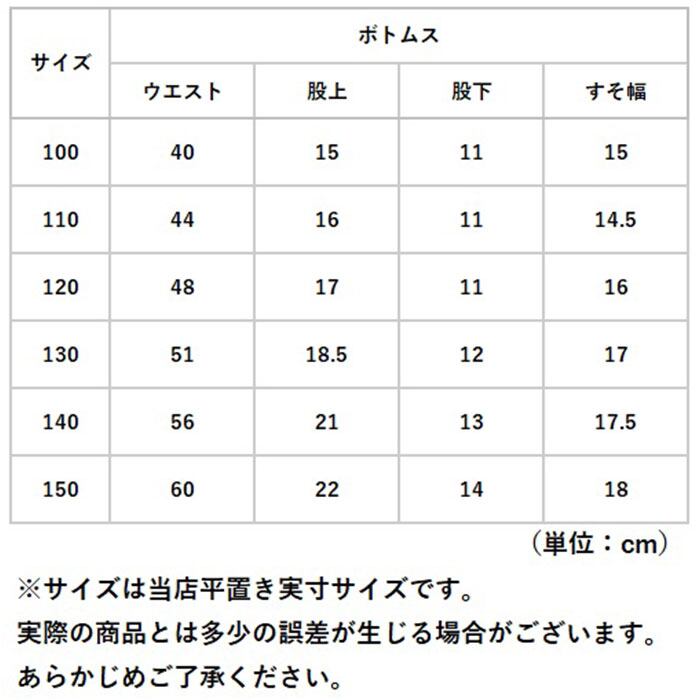 | サイズ | ボトムス | | | |
|---|---|---|---|---|
| | ウエスト | 股上 | 股下 | すそ幅 |
| 100 | 40 | 15 | 11 | 15 |
| 110 | 44 | 16 | 11 | 14.5 |
| 120 | 48 | 17 | 11 | 16 |
| 130 | 51 | 18.5 | 12 | 17 |
| 140 | 56 | 21 | 13 | 17.5 |
| 150 | 60 | 22 | 14 | 18 |

（単位：cm）

※サイズは当店平置き実寸サイズです。
実際の商品とは多少の誤差が生じる場合がございます。
あらかじめご了承ください。